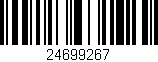 24699267